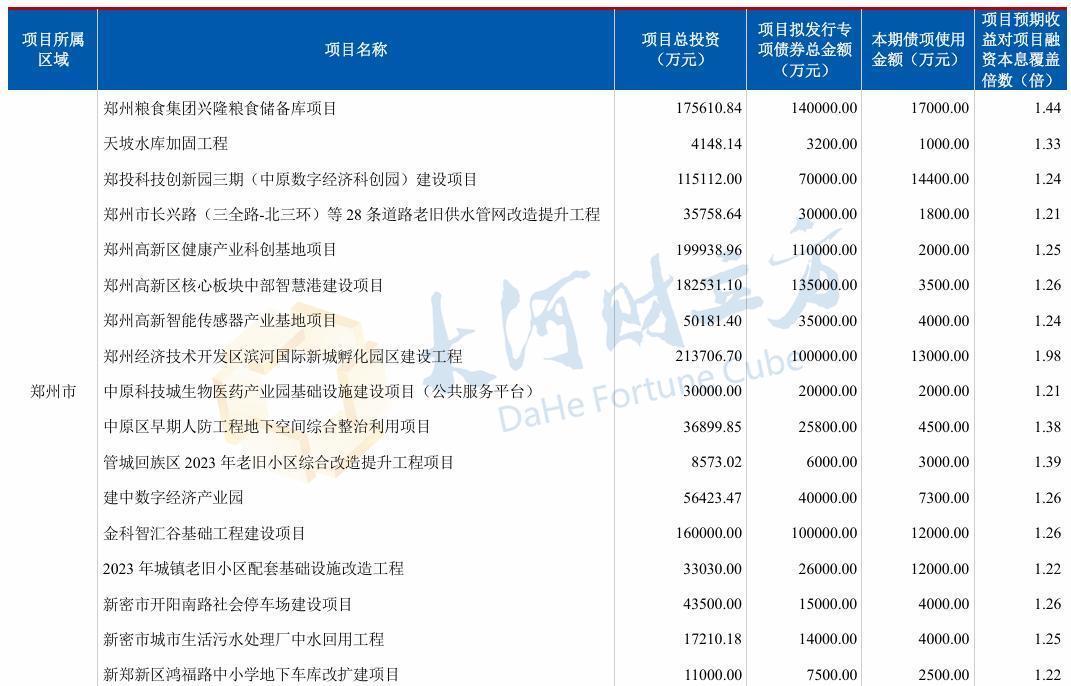 | 项目所属区域 | 项目名称 | 项目总投资（万元） | 项目拟发行专项债券总金额（万元） | 本期债项使用金额（万元） | 项目预期收益对项目融资本息覆盖倍数（倍） |
|---|---|---|---|---|---|
| 郑州市 | 郑州粮食集团兴隆粮食储备库项目 | 175610.84 | 140000.00 | 17000.00 | 1.44 |
| | 天坡水库加固工程 | 4148.14 | 3200.00 | 1000.00 | 1.33 |
| | 郑投科技创新园三期（中原数字经济科创园）建设项目 | 115112.00 | 70000.00 | 14400.00 | 1.24 |
| | 郑州市长兴路（三全路-北三环）等 28 条道路老旧供水管网改造提升工程 | 35758.64 | 30000.00 | 1800.00 | 1.21 |
| | 郑州高新区健康产业科创基地项目 | 199938.96 | 110000.00 | 2000.00 | 1.25 |
| | 郑州高新区核心板块中部智慧港建设项目 | 182531.10 | 135000.00 | 3500.00 | 1.26 |
| | 郑州高新智能传感器产业基地项目 | 50181.40 | 35000.00 | 4000.00 | 1.24 |
| | 郑州经济技术开发区滨河国际新城孵化园区建设工程 | 213706.70 | 100000.00 | 13000.00 | 1.98 |
| | 中原科技城生物医药产业园基础设施建设项目（公共服务平台） | 30000.00 | 20000.00 | 2000.00 | 1.21 |
| | 中原区早期人防工程地下空间综合整治利用项目 | 36899.85 | 25800.00 | 4500.00 | 1.38 |
| | 管城回族区 2023 年老旧小区综合改造提升工程项目 | 8573.02 | 6000.00 | 3000.00 | 1.39 |
| | 建中数字经济产业园 | 56423.47 | 40000.00 | 7300.00 | 1.26 |
| | 金科智汇谷基础工程建设项目 | 160000.00 | 100000.00 | 12000.00 | 1.26 |
| | 2023 年城镇老旧小区配套基础设施改造工程 | 33030.00 | 26000.00 | 12000.00 | 1.22 |
| | 新密市开阳南路社会停车场建设项目 | 43500.00 | 15000.00 | 4000.00 | 1.26 |
| | 新密市城市生活污水处理厂中水回用工程 | 17210.18 | 14000.00 | 4000.00 | 1.25 |
| | 新郑新区鸿福路中小学地下车库改扩建项目 | 11000.00 | 7500.00 | 2500.00 | 1.22 |

大河财立方
DaHe Fortune Cube